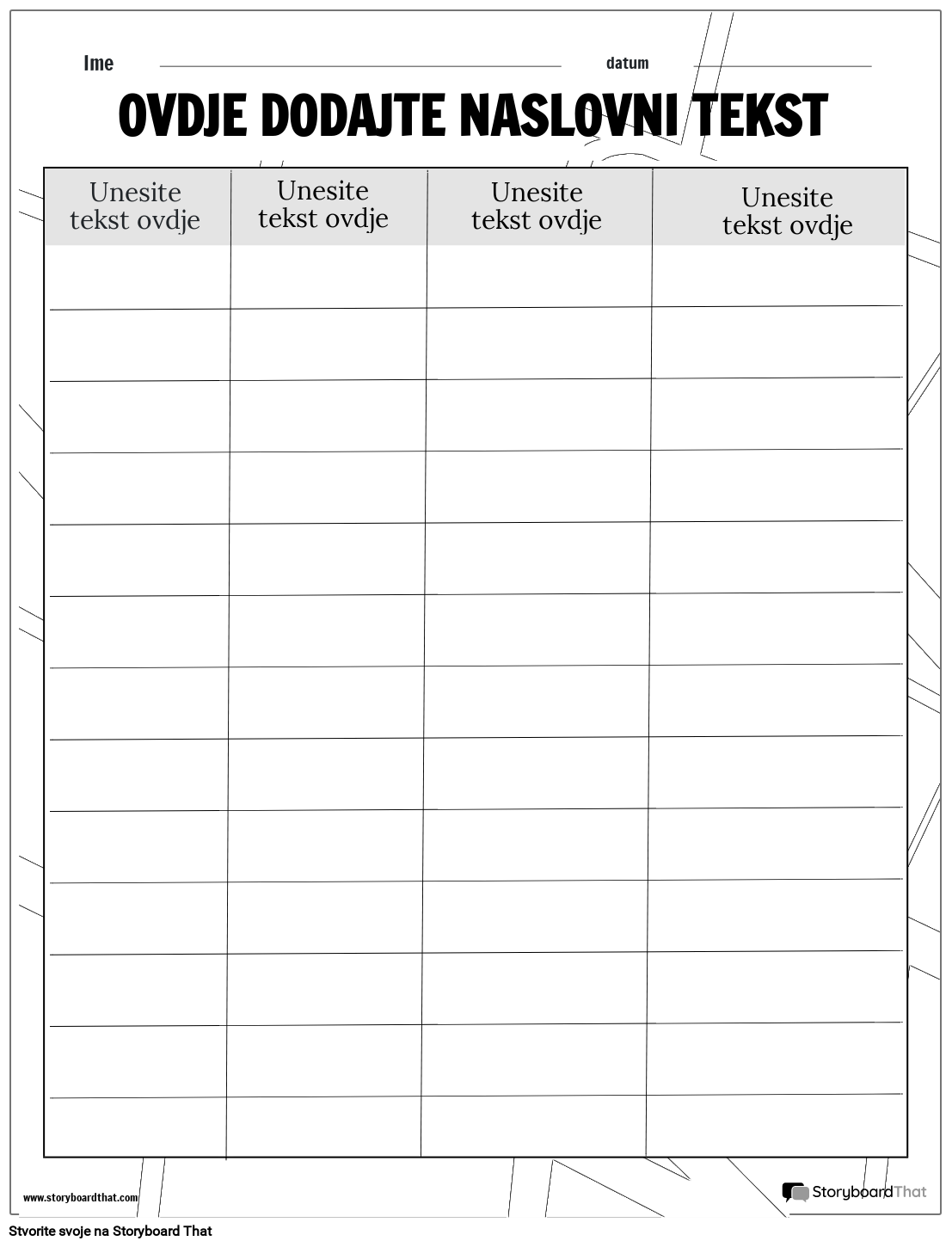 Ime datum

OVDJE DODAJTE NASLOVNI TEKST

| Unesite tekst ovdje | Unesite tekst ovdje | Unesite tekst ovdje | Unesite tekst ovdje |
|---|---|---|---|
| | | | |
| | | | |
| | | | |
| | | | |
| | | | |
| | | | |
| | | | |
| | | | |
| | | | |
| | | | |
| | | | |
| | | | |
| | | | |

www.storyboardthat.com

StoryboardThat

Stvorite svoje na Storyboard That